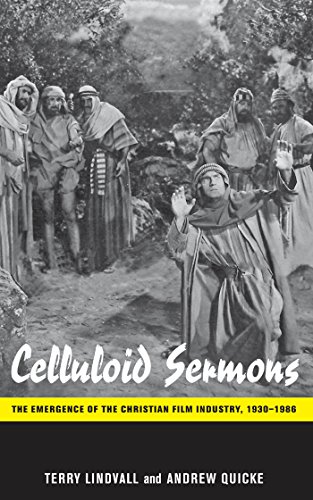 Celluloid Sermons

THE EMERGENCE OF THE CHRISTIAN FILM INDUSTRY, 1930–1986

TERRY LINDVALL and ANDREW QUICKE